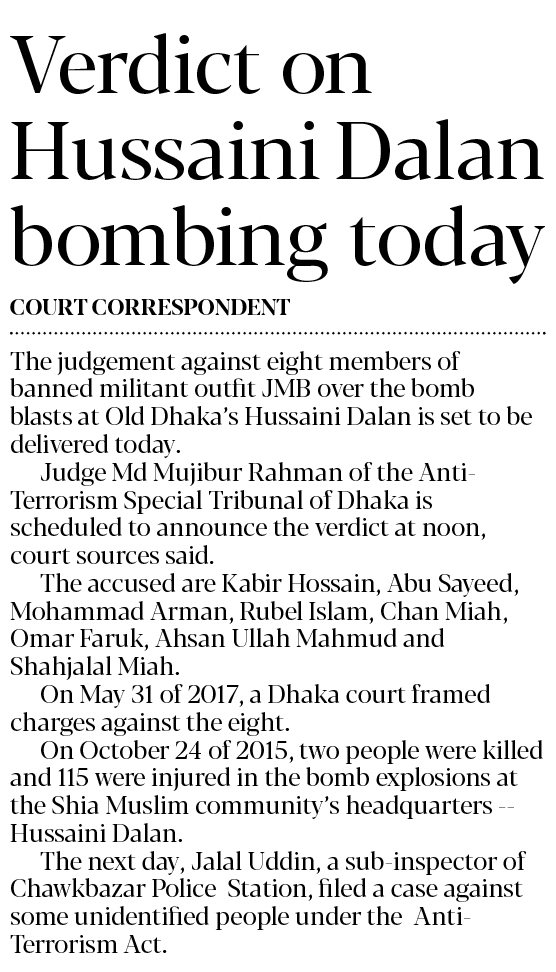 Verdict on Hussaini Dalan bombing today

COURT CORRESPONDENT

The judgement against eight members of banned militant outfit JMB over the bomb blasts at Old Dhaka's Hussaini Dalan is set to be delivered today.

Judge Md Mujibur Rahman of the Anti-Terrorism Special Tribunal of Dhaka is scheduled to announce the verdict at noon, court sources said.

The accused are Kabir Hossain, Abu Sayeed, Mohammad Arman, Rubel Islam, Chan Miah, Omar Faruk, Ahsan Ullah Mahmud and Shahjalal Miah.

On May 31 of 2017, a Dhaka court framed charges against the eight.

On October 24 of 2015, two people were killed and 115 were injured in the bomb explosions at the Shia Muslim community's headquarters -- Hussaini Dalan.

The next day, Jalal Uddin, a sub-inspector of Chawkbazar Police Station, filed a case against some unidentified people under the Anti-Terrorism Act.